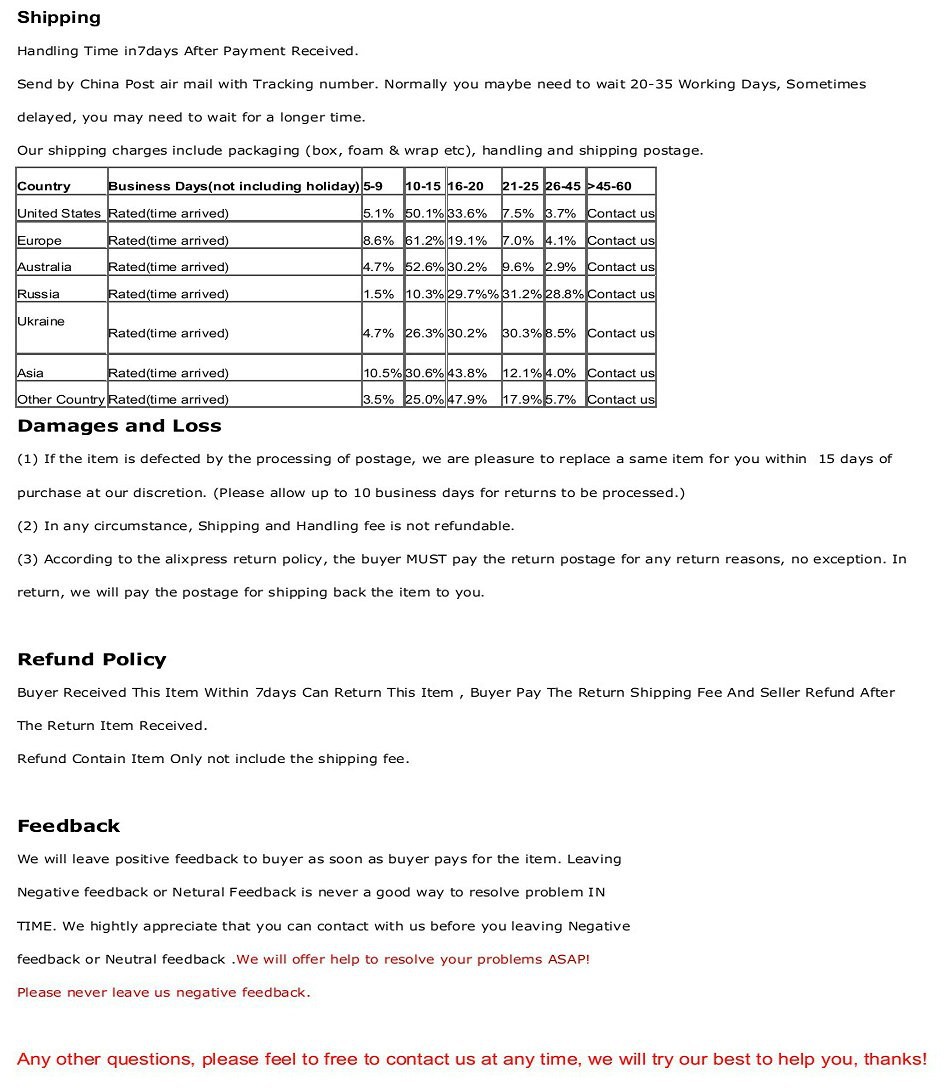 Shipping

Handling Time in7days After Payment Received.

Send by China Post air mail with Tracking number. Normally you maybe need to wait 20-35 Working Days, Sometimes delayed, you may need to wait for a longer time.

Our shipping charges include packaging (box, foam & wrap etc), handling and shipping postage.

| Country | Business Days(not including holiday) | 5-9 | 10-15 | 16-20 | 21-25 | 26-45 | >45-60 |
|---|---|---|---|---|---|---|---|
| United States | Rated(time arrived) | 5.1% | 50.1% | 33.6% | 7.5% | 3.7% | Contact us |
| Europe | Rated(time arrived) | 8.6% | 61.2% | 19.1% | 7.0% | 4.1% | Contact us |
| Australia | Rated(time arrived) | 4.7% | 52.6% | 30.2% | 9.6% | 2.9% | Contact us |
| Russia | Rated(time arrived) | 1.5% | 10.3% | 29.7%% | 31.2% | 28.8% | Contact us |
| Ukraine | Rated(time arrived) | 4.7% | 26.3% | 30.2% | 30.3% | 8.5% | Contact us |
| Asia | Rated(time arrived) | 10.5% | 30.6% | 43.8% | 12.1% | 4.0% | Contact us |
| Other Country | Rated(time arrived) | 3.5% | 25.0% | 47.9% | 17.9% | 5.7% | Contact us |

Damages and Loss

(1) If the item is defected by the processing of postage, we are pleasure to replace a same item for you within 15 days of purchase at our discretion. (Please allow up to 10 business days for returns to be processed.)

(2) In any circumstance, Shipping and Handling fee is not refundable.

(3) According to the alixpress return policy, the buyer MUST pay the return postage for any return reasons, no exception. In return, we will pay the postage for shipping back the item to you.

Refund Policy

Buyer Received This Item Within 7days Can Return This Item , Buyer Pay The Return Shipping Fee And Seller Refund After The Return Item Received.

Refund Contain Item Only not include the shipping fee.

Feedback

We will leave positive feedback to buyer as soon as buyer pays for the item. Leaving Negative feedback or Netural Feedback is never a good way to resolve problem IN TIME. We hightly appreciate that you can contact with us before you leaving Negative feedback or Neutral feedback .We will offer help to resolve your problems ASAP! Please never leave us negative feedback.

Any other questions, please feel to free to contact us at any time, we will try our best to help you, thanks!